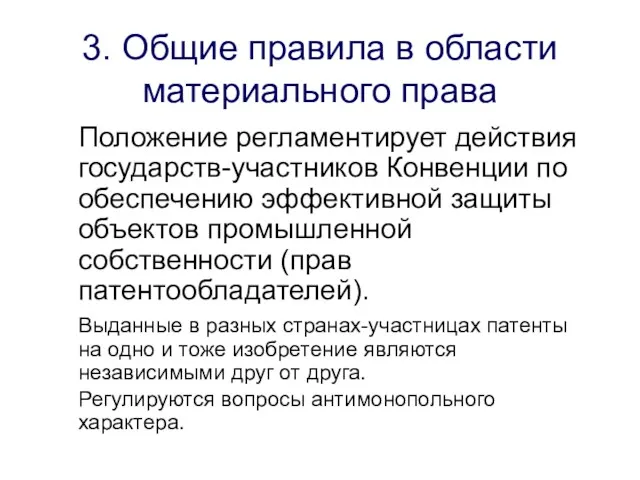 3. Общие правила в области материального права

Положение регламентирует действия государств-участников Конвенции по обеспечению эффективной защиты объектов промышленной собственности (прав патентообладателей).

Выданные в разных странах-участницах патенты на одно и тоже изобретение являются независимыми друг от друга.

Регулируются вопросы антимонопольного характера.